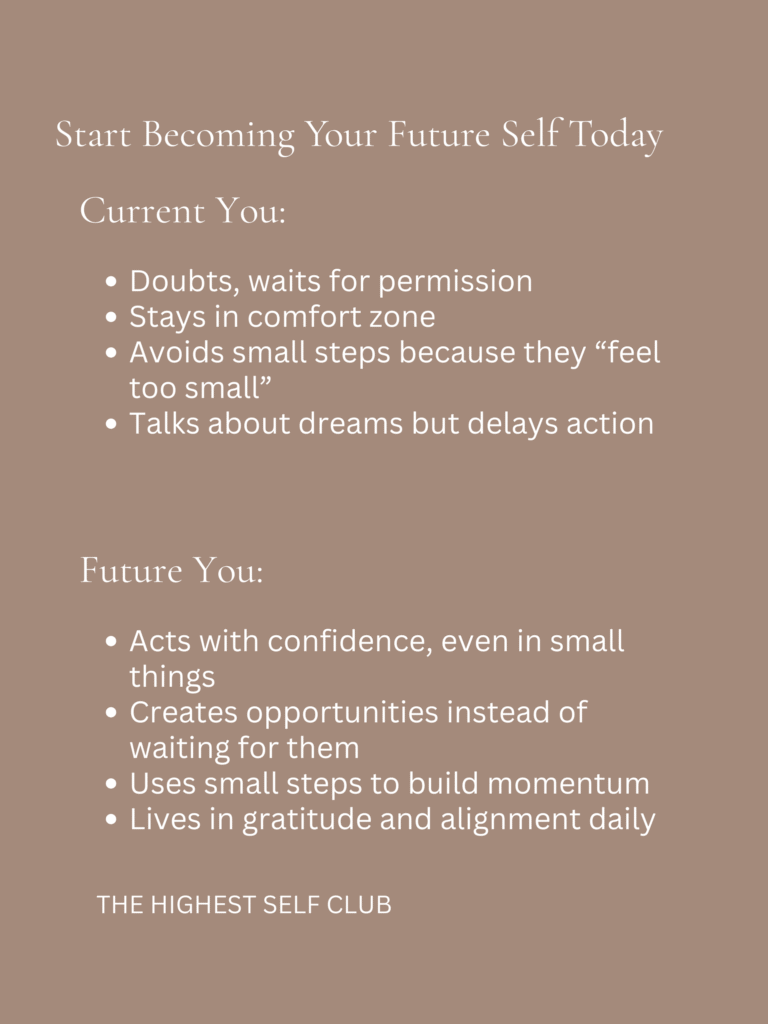 Start Becoming Your Future Self Today

Current You:

• Doubts, waits for permission
• Stays in comfort zone
• Avoids small steps because they "feel too small"
• Talks about dreams but delays action

Future You:

• Acts with confidence, even in small things
• Creates opportunities instead of waiting for them
• Uses small steps to build momentum
• Lives in gratitude and alignment daily

THE HIGHEST SELF CLUB